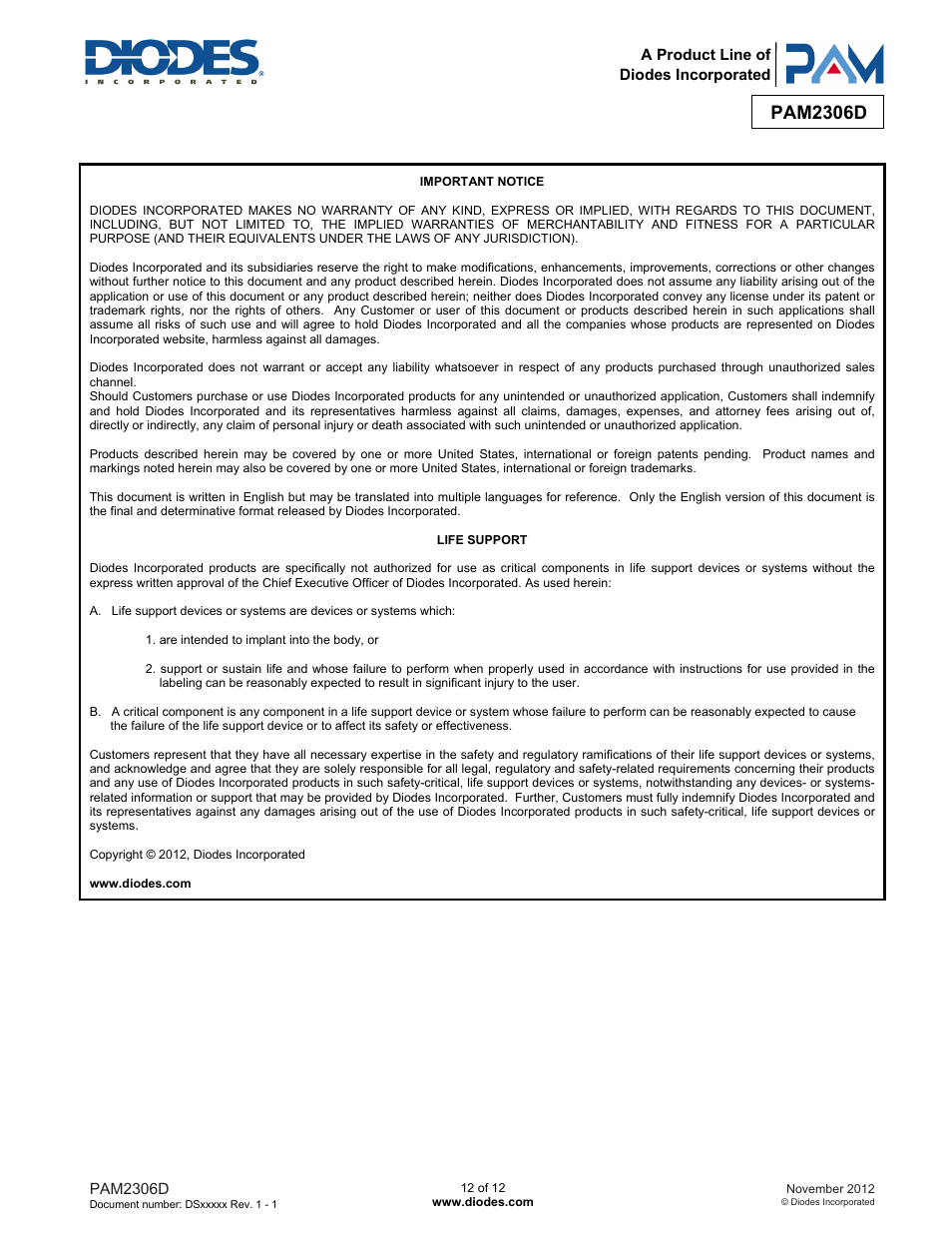 DIODES
INCORPORATED

A Product Line of
Diodes Incorporated

PAM

PAM2306D

IMPORTANT NOTICE

DIODES INCORPORATED MAKES NO WARRANTY OF ANY KIND, EXPRESS OR IMPLIED, WITH REGARDS TO THIS DOCUMENT, INCLUDING, BUT NOT LIMITED TO, THE IMPLIED WARRANTIES OF MERCHANTABILITY AND FITNESS FOR A PARTICULAR PURPOSE (AND THEIR EQUIVALENTS UNDER THE LAWS OF ANY JURISDICTION).

Diodes Incorporated and its subsidiaries reserve the right to make modifications, enhancements, improvements, corrections or other changes without further notice to this document and any product described herein. Diodes Incorporated does not assume any liability arising out of the application or use of this document or any product described herein; neither does Diodes Incorporated convey any license under its patent or trademark rights, nor the rights of others. Any Customer or user of this document or products described herein in such applications shall assume all risks of such use and will agree to hold Diodes Incorporated and all the companies whose products are represented on Diodes Incorporated website, harmless against all damages.

Diodes Incorporated does not warrant or accept any liability whatsoever in respect of any products purchased through unauthorized sales channel.
Should Customers purchase or use Diodes Incorporated products for any unintended or unauthorized application, Customers shall indemnify and hold Diodes Incorporated and its representatives harmless against all claims, damages, expenses, and attorney fees arising out of, directly or indirectly, any claim of personal injury or death associated with such unintended or unauthorized application.

Products described herein may be covered by one or more United States, international or foreign patents pending. Product names and markings noted herein may also be covered by one or more United States, international or foreign trademarks.

This document is written in English but may be translated into multiple languages for reference. Only the English version of this document is the final and determinative format released by Diodes Incorporated.

LIFE SUPPORT

Diodes Incorporated products are specifically not authorized for use as critical components in life support devices or systems without the express written approval of the Chief Executive Officer of Diodes Incorporated. As used herein:

A. Life support devices or systems are devices or systems which:

1. are intended to implant into the body, or

2. support or sustain life and whose failure to perform when properly used in accordance with instructions for use provided in the labeling can be reasonably expected to result in significant injury to the user.

B. A critical component is any component in a life support device or system whose failure to perform can be reasonably expected to cause the failure of the life support device or to affect its safety or effectiveness.

Customers represent that they have all necessary expertise in the safety and regulatory ramifications of their life support devices or systems, and acknowledge and agree that they are solely responsible for all legal, regulatory and safety-related requirements concerning their products and any use of Diodes Incorporated products in such safety-critical, life support devices or systems, notwithstanding any devices- or systems-related information or support that may be provided by Diodes Incorporated. Further, Customers must fully indemnify Diodes Incorporated and its representatives against any damages arising out of the use of Diodes Incorporated products in such safety-critical, life support devices or systems.

Copyright © 2012, Diodes Incorporated

www.diodes.com

PAM2306D
Document number: DSxxxxx Rev. 1 - 1

12 of 12
www.diodes.com

November 2012
© Diodes Incorporated